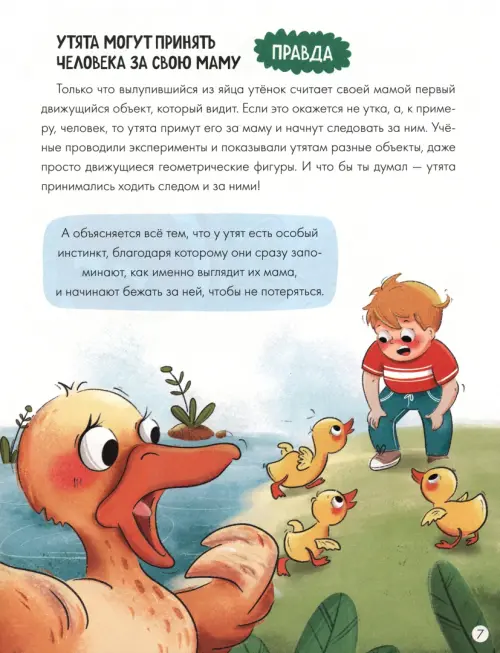 УТЯТА МОГУТ ПРИНЯТЬ ЧЕЛОВЕКА ЗА СВОЮ МАМУ

ПРАВДА

Только что вылупившийся из яйца утёнок считает своей мамой первый движущийся объект, который видит. Если это окажется не утка, а, к примеру, человек, то утята примут его за маму и начнут следовать за ним. Учёные проводили эксперименты и показывали утятам разные объекты, даже просто движущиеся геометрические фигуры. И что бы ты думал — утята принимались ходить следом и за ними!

А объясняется всё тем, что у утят есть особый инстинкт, благодаря которому они сразу запоминают, как именно выглядит их мама, и начинают бежать за ней, чтобы не потеряться.

7